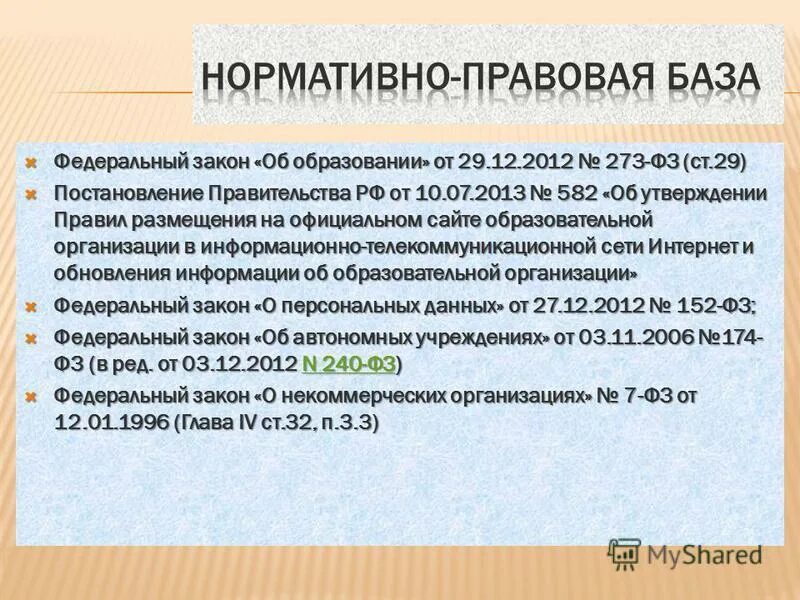 НОРМАТИВНО-ПРАВОВАЯ БАЗА

Федеральный закон «Об образовании» от 29.12.2012 № 273-ФЗ (ст.29)

Постановление Правительства РФ от 10.07.2013 № 582 «Об утверждении Правил размещения на официальном сайте образовательной организации в информационно-телекоммуникационной сети Интернет и обновления информации об образовательной организации»

Федеральный закон «О персональных данных» от 27.12.2012 № 152-ФЗ;

Федеральный закон «Об автономных учреждениях» от 03.11.2006 №174-ФЗ (в ред. от 03.12.2012 N 240-ФЗ)

Федеральный закон «О некоммерческих организациях» № 7-ФЗ от 12.01.1996 (Глава IV ст.32, п.3.3)

MyShared